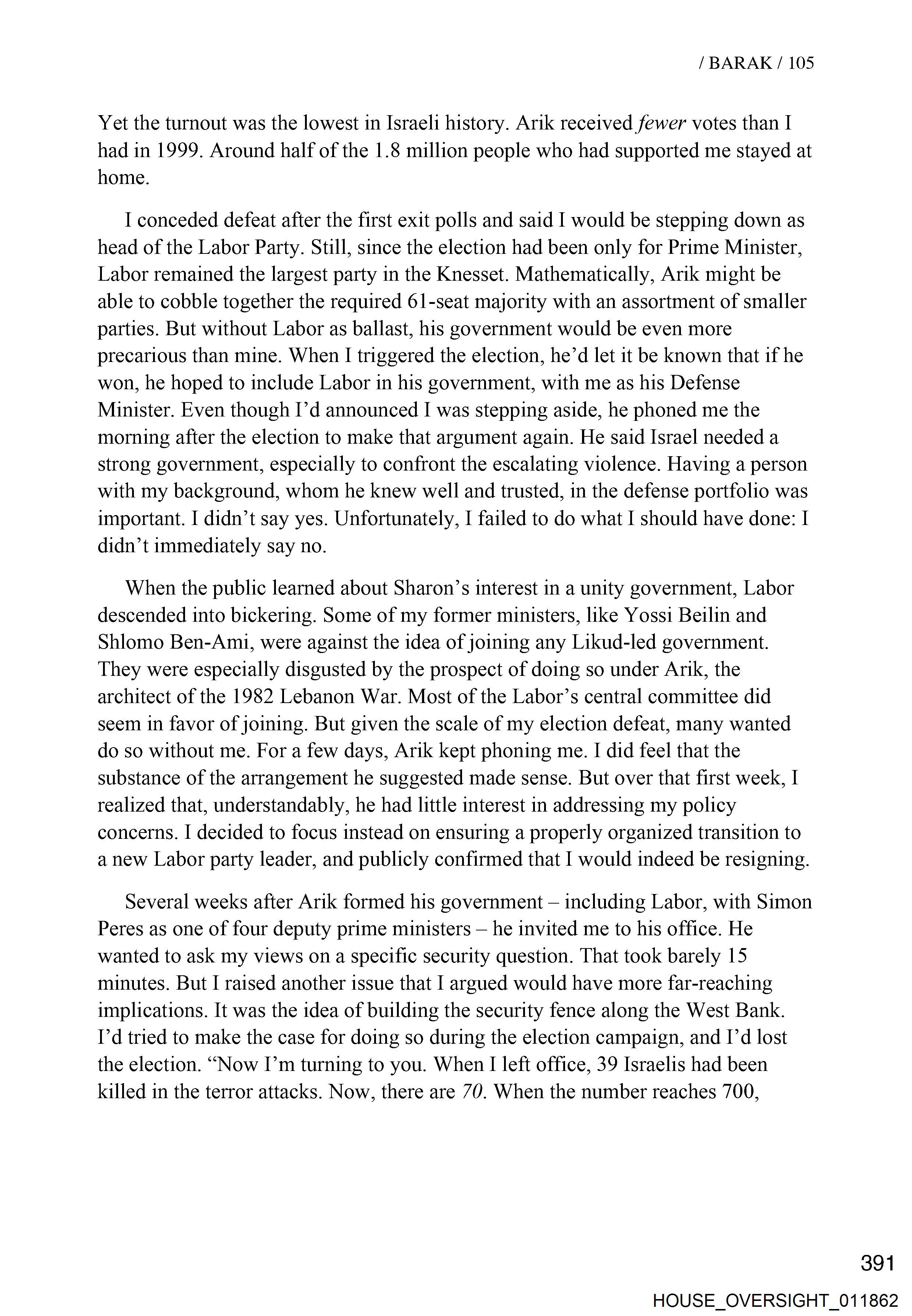 / BARAK / 105

Yet the turnout was the lowest in Israeli history. Arik received fewer votes than I had in 1999. Around half of the 1.8 million people who had supported me stayed at home.

I conceded defeat after the first exit polls and said I would be stepping down as head of the Labor Party. Still, since the election had been only for Prime Minister, Labor remained the largest party in the Knesset. Mathematically, Arik might be able to cobble together the required 61-seat majority with an assortment of smaller parties. But without Labor as ballast, his government would be even more precarious than mine. When I triggered the election, he'd let it be known that if he won, he hoped to include Labor in his government, with me as his Defense Minister. Even though I'd announced I was stepping aside, he phoned me the morning after the election to make that argument again. He said Israel needed a strong government, especially to confront the escalating violence. Having a person with my background, whom he knew well and trusted, in the defense portfolio was important. I didn't say yes. Unfortunately, I failed to do what I should have done: I didn't immediately say no.

When the public learned about Sharon's interest in a unity government, Labor descended into bickering. Some of my former ministers, like Yossi Beilin and Shlomo Ben-Ami, were against the idea of joining any Likud-led government. They were especially disgusted by the prospect of doing so under Arik, the architect of the 1982 Lebanon War. Most of the Labor's central committee did seem in favor of joining. But given the scale of my election defeat, many wanted do so without me. For a few days, Arik kept phoning me. I did feel that the substance of the arrangement he suggested made sense. But over that first week, I realized that, understandably, he had little interest in addressing my policy concerns. I decided to focus instead on ensuring a properly organized transition to a new Labor party leader, and publicly confirmed that I would indeed be resigning.

Several weeks after Arik formed his government – including Labor, with Simon Peres as one of four deputy prime ministers – he invited me to his office. He wanted to ask my views on a specific security question. That took barely 15 minutes. But I raised another issue that I argued would have more far-reaching implications. It was the idea of building the security fence along the West Bank. I'd tried to make the case for doing so during the election campaign, and I'd lost the election. "Now I'm turning to you. When I left office, 39 Israelis had been killed in the terror attacks. Now, there are 70. When the number reaches 700,

391

HOUSE_OVERSIGHT_011862